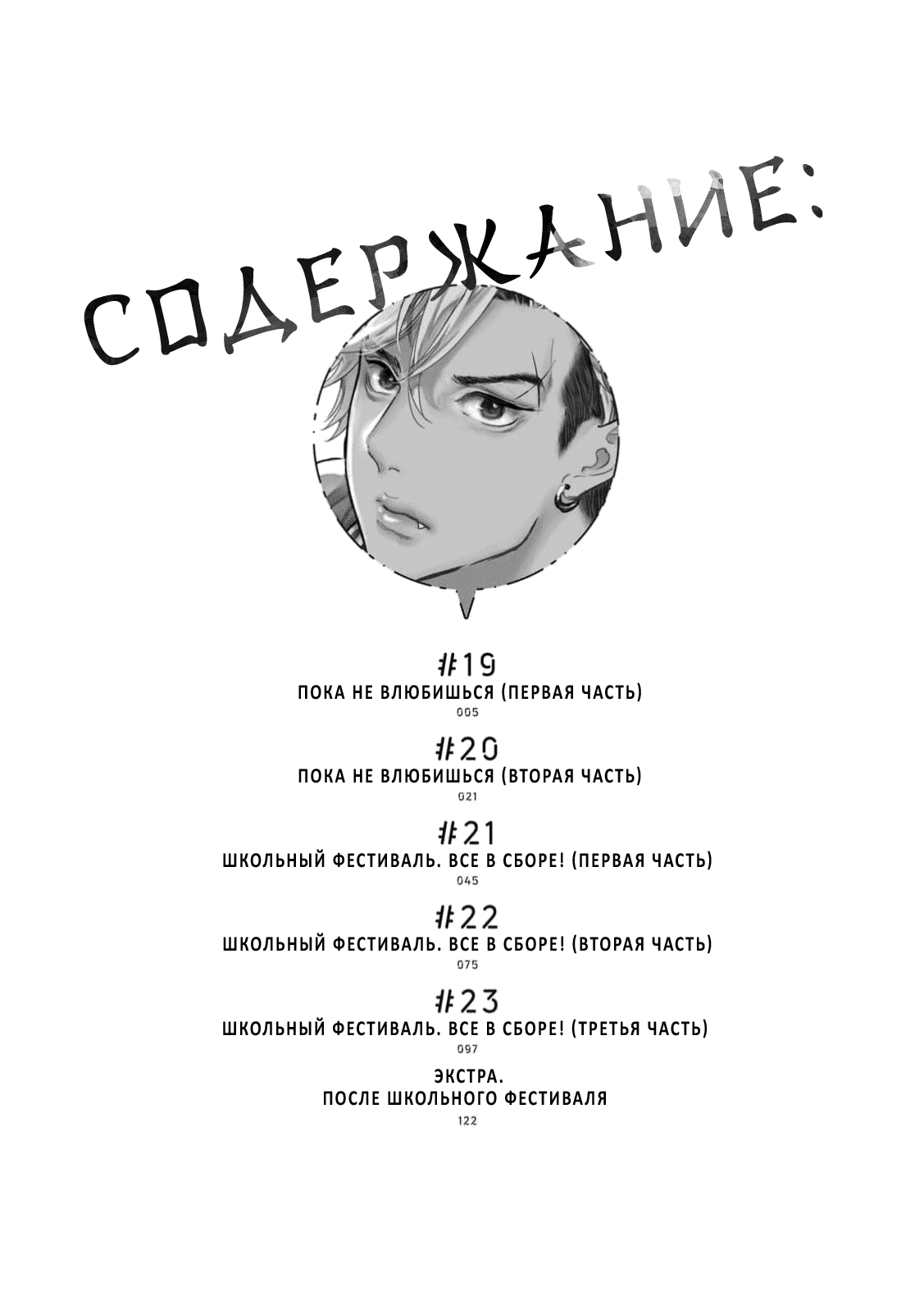 СОДЕРЖАНИЕ:

#19
ПОКА НЕ ВЛЮБИШЬСЯ (ПЕРВАЯ ЧАСТЬ)
005

#20
ПОКА НЕ ВЛЮБИШЬСЯ (ВТОРАЯ ЧАСТЬ)
021

#21
ШКОЛЬНЫЙ ФЕСТИВАЛЬ. ВСЕ В СБОРЕ! (ПЕРВАЯ ЧАСТЬ)
045

#22
ШКОЛЬНЫЙ ФЕСТИВАЛЬ. ВСЕ В СБОРЕ! (ВТОРАЯ ЧАСТЬ)
075

#23
ШКОЛЬНЫЙ ФЕСТИВАЛЬ. ВСЕ В СБОРЕ! (ТРЕТЬЯ ЧАСТЬ)
097

ЭКСТРА.
ПОСЛЕ ШКОЛЬНОГО ФЕСТИВАЛЯ
122